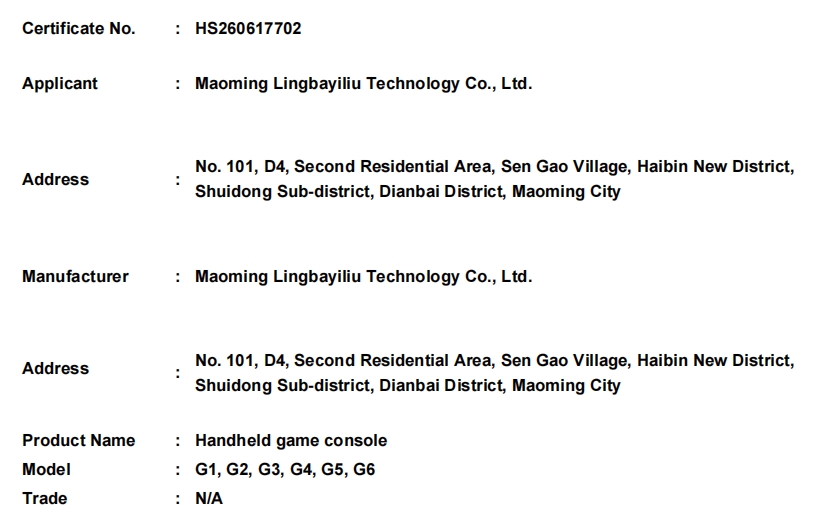 Certificate No. : HS260617702

Applicant : Maoming Lingbayiliu Technology Co., Ltd.

Address : No. 101, D4, Second Residential Area, Sen Gao Village, Haibin New District, Shuidong Sub-district, Dianbai District, Maoming City

Manufacturer : Maoming Lingbayiliu Technology Co., Ltd.

Address : No. 101, D4, Second Residential Area, Sen Gao Village, Haibin New District, Shuidong Sub-district, Dianbai District, Maoming City

Product Name : Handheld game console
Model : G1, G2, G3, G4, G5, G6
Trade : N/A